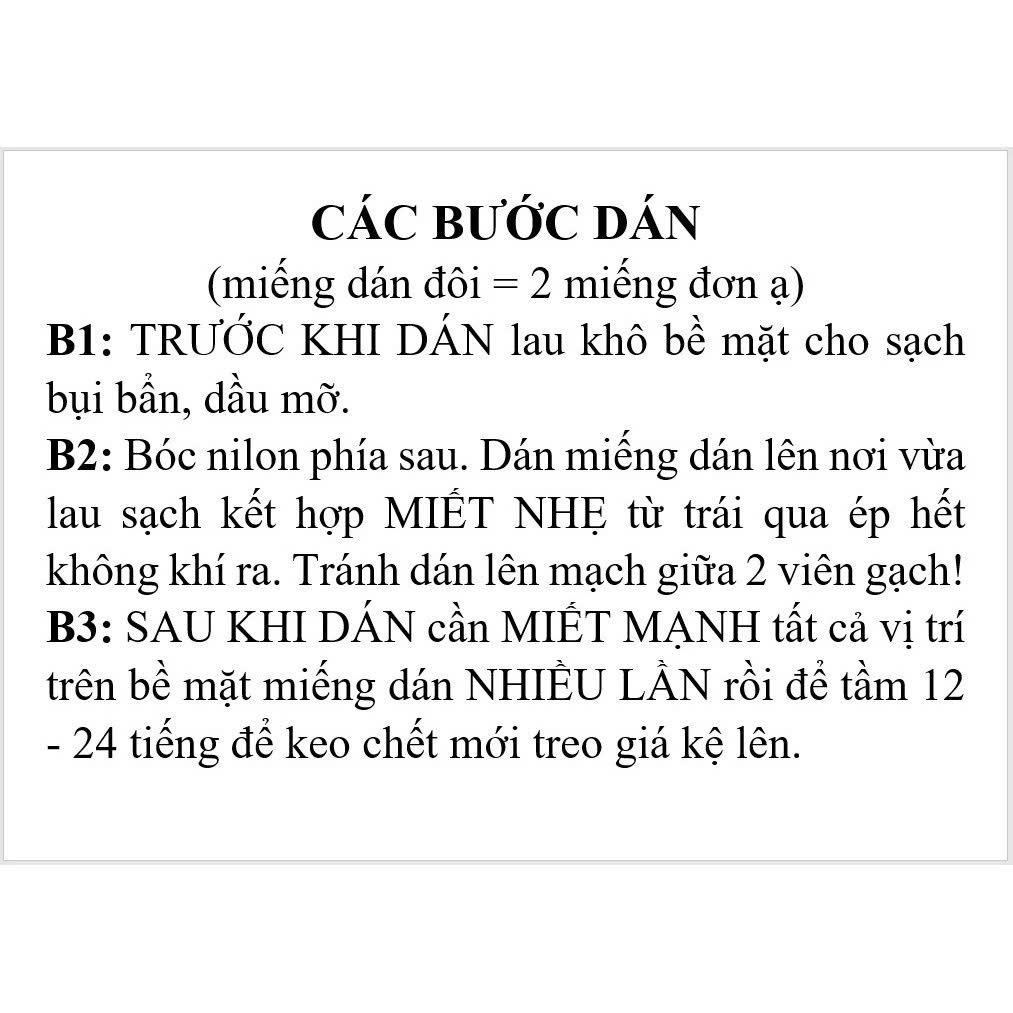 CÁC BƯỚC DÁN
(miếng dán đôi = 2 miếng đơn ạ)
B1: TRƯỚC KHI DÁN lau khô bề mặt cho sạch bụi bẩn, dầu mỡ.
B2: Bóc nilon phía sau. Dán miếng dán lên nơi vừa lau sạch kết hợp MIẾT NHẸ từ trái qua ép hết không khí ra. Tránh dán lên mạch giữa 2 viên gạch!
B3: SAU KHI DÁN cần MIẾT MẠNH tất cả vị trí trên bề mặt miếng dán NHIỀU LẦN rồi để tầm 12 - 24 tiếng để keo chết mới treo giá kệ lên.